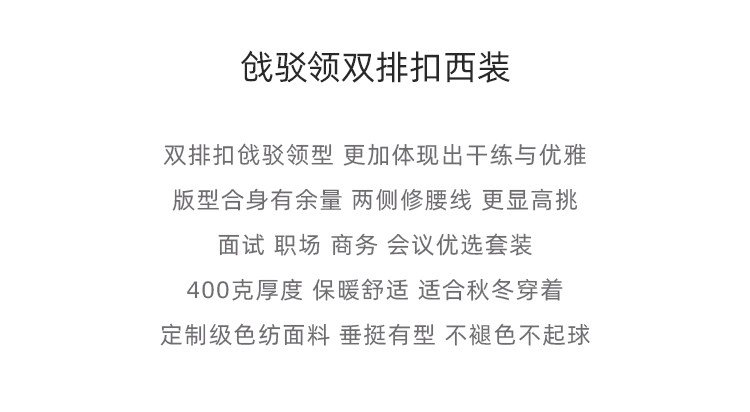 戗驳领双排扣西装

双排扣戗驳领型 更加体现出干练与优雅

版型合身有余量 两侧修腰线 更显高挑

面试 职场 商务 会议优选套装

400克厚度 保暖舒适 适合秋冬穿着

定制级色纺面料 垂挺有型 不褪色不起球